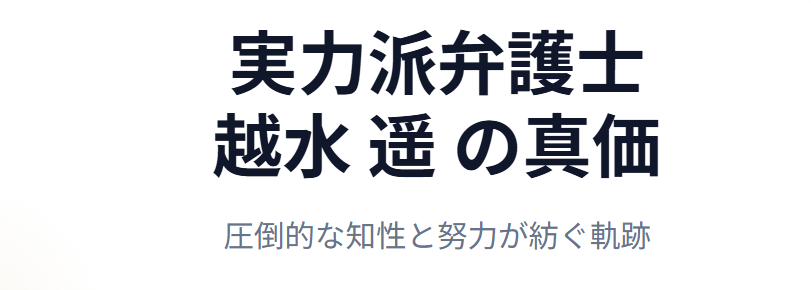 実力派弁護士
越水 遥 の真価

圧倒的な知性と努力が紡ぐ軌跡